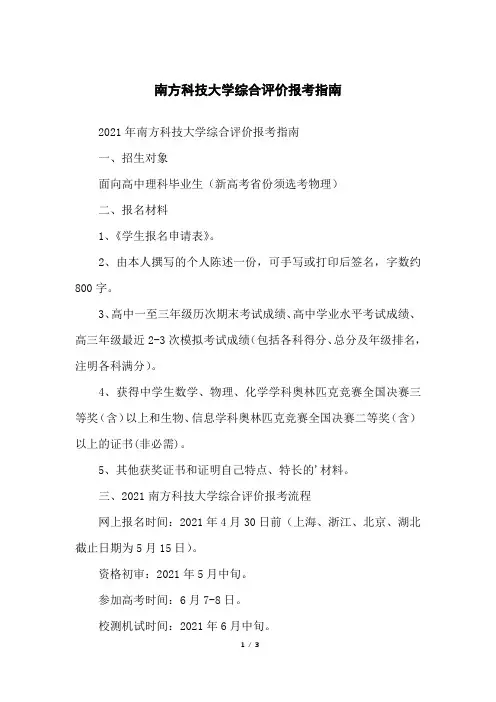 南方科技大学综合评价报考指南

2021年南方科技大学综合评价报考指南

一、招生对象

面向高中理科毕业生（新高考省份须选考物理）

二、报名材料

1、《学生报名申请表》。

2、由本人撰写的个人陈述一份，可手写或打印后签名，字数约800字。

3、高中一至三年级历次期末考试成绩、高中学业水平考试成绩、高三年级最近2-3次模拟考试成绩(包括各科得分、总分及年级排名，注明各科满分)。

4、获得中学生数学、物理、化学学科奥林匹克竞赛全国决赛三等奖(含)以上和生物、信息学科奥林匹克竞赛全国决赛二等奖(含)以上的证书(非必需)。

5、其他获奖证书和证明自己特点、特长的'材料。

三、2021南方科技大学综合评价报考流程

网上报名时间：2021年4月30日前（上海、浙江、北京、湖北截止日期为5月15日)。

资格初审：2021年5月中旬。

参加高考时间：6月7-8日。

校测机试时间：2021年6月中旬。

1 / 3